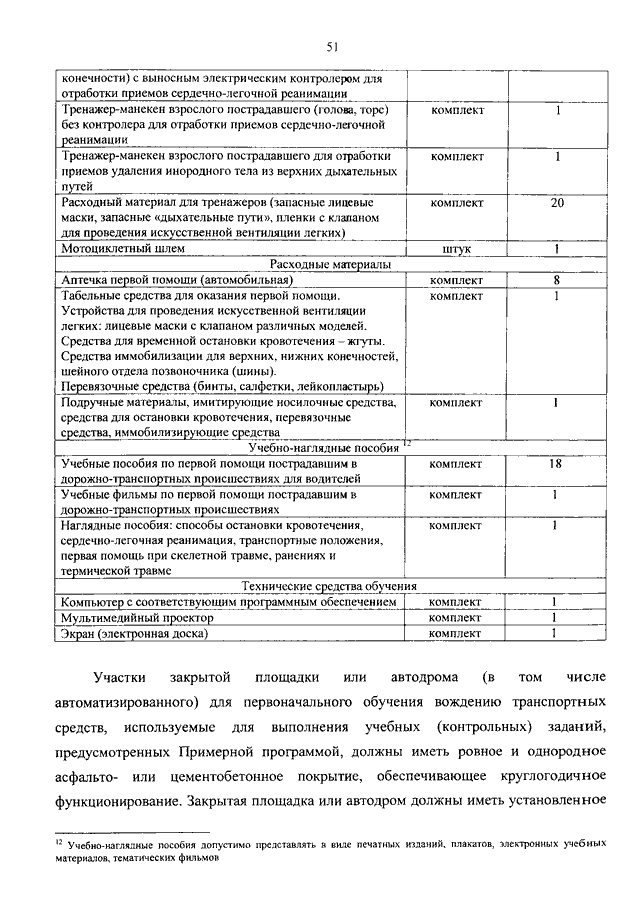 51

| | | |
|---|---|---|
| конечности) с выносным электрическим контролером для отработки приемов сердечно-легочной реанимации | | |
| Тренажер-манекен взрослого пострадавшего (голова, торс) без контролера для отработки приемов сердечно-легочной реанимации | комплект | 1 |
| Тренажер-манекен взрослого пострадавшего для отработки приемов удаления инородного тела из верхних дыхательных путей | комплект | 1 |
| Расходный материал для тренажеров (запасные лицевые маски, запасные «дыхательные пути», пленки с клапаном для проведения искусственной вентиляции легких) | комплект | 20 |
| Мотоциклетный шлем | штук | 1 |
| Расходные материалы | | |
| Аптечка первой помощи (автомобильная) | комплект | 8 |
| Табельные средства для оказания первой помощи. Устройства для проведения искусственной вентиляции легких: лицевые маски с клапаном различных моделей. Средства для временной остановки кровотечения – жгуты. Средства иммобилизации для верхних, нижних конечностей, шейного отдела позвоночника (шины). Перевязочные средства (бинты, салфетки, лейкопластырь) | комплект | 1 |
| Подручные материалы, имитирующие носилочные средства, средства для остановки кровотечения, перевязочные средства, иммобилизирующие средства | комплект | 1 |
| Учебно-наглядные пособия $^{12}$ | | |
| Учебные пособия по первой помощи пострадавшим в дорожно-транспортных происшествиях для водителей | комплект | 18 |
| Учебные фильмы по первой помощи пострадавшим в дорожно-транспортных происшествиях | комплект | 1 |
| Наглядные пособия: способы остановки кровотечения, сердечно-легочная реанимация, транспортные положения, первая помощь при скелетной травме, ранениях и термической травме | комплект | 1 |
| Технические средства обучения | | |
| Компьютер с соответствующим программным обеспечением | комплект | 1 |
| Мультимедийный проектор | комплект | 1 |
| Экран (электронная доска) | комплект | 1 |

Участки закрытой площадки или автодрома (в том числе автоматизированного) для первоначального обучения вождению транспортных средств, используемые для выполнения учебных (контрольных) заданий, предусмотренных Примерной программой, должны иметь ровное и однородное асфальто- или цементобетонное покрытие, обеспечивающее круглогодичное функционирование. Закрытая площадка или автодром должны иметь установленное

$^{12}$ Учебно-наглядные пособия допустимо представлять в виде печатных изданий, плакатов, электронных учебных материалов, тематических фильмов